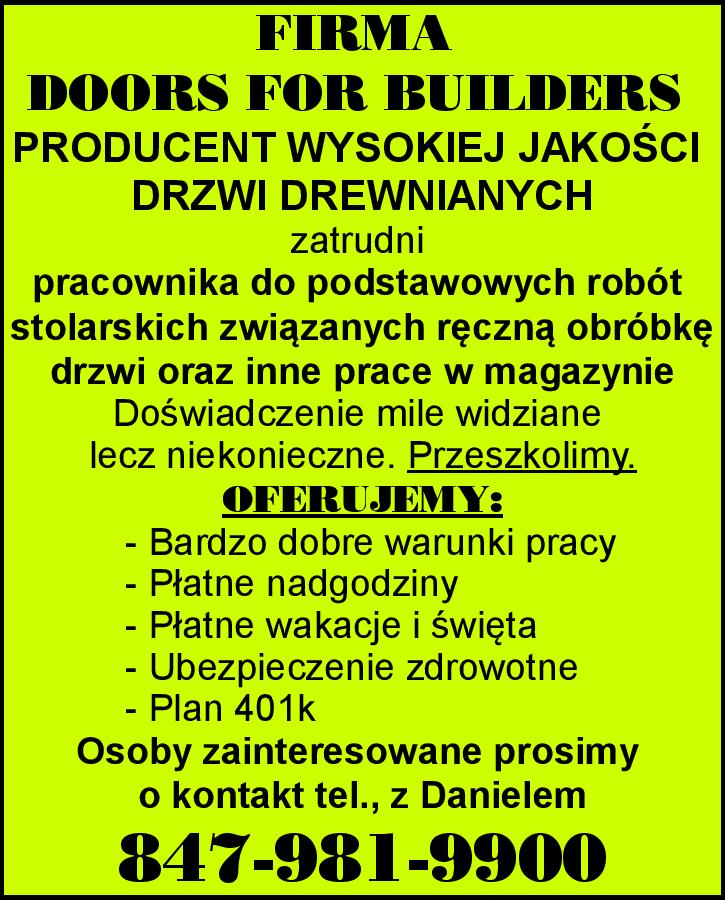 FIRMA
DOORS FOR BUILDERS
PRODUCENT WYSOKIEJ JAKOŚCI DRZWI DREWNIANYCH
zatrudni
pracownika do podstawowych robót stolarskich związanych ręczną obróbkę drzwi oraz inne prace w magazynie
Doświadczenie mile widziane lecz niekonieczne. Przeszkolimy.
OFERUJEMY:
- Bardzo dobre warunki pracy
- Płatne nadgodziny
- Płatne wakacje i święta
- Ubezpieczenie zdrowotne
- Plan 401k
Osoby zainteresowane prosimy o kontakt tel., z Danielem
847-981-9900